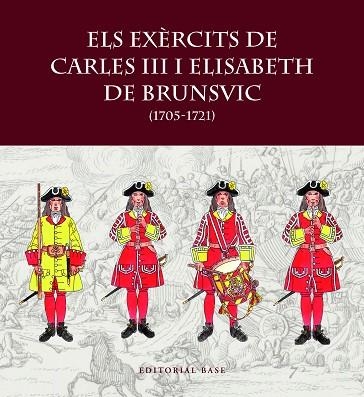 ELS EXÈRCITS DE CARLES III I ELISABETH DE BRUNSVIC
(1705-1721)

EDITORIAL BASE